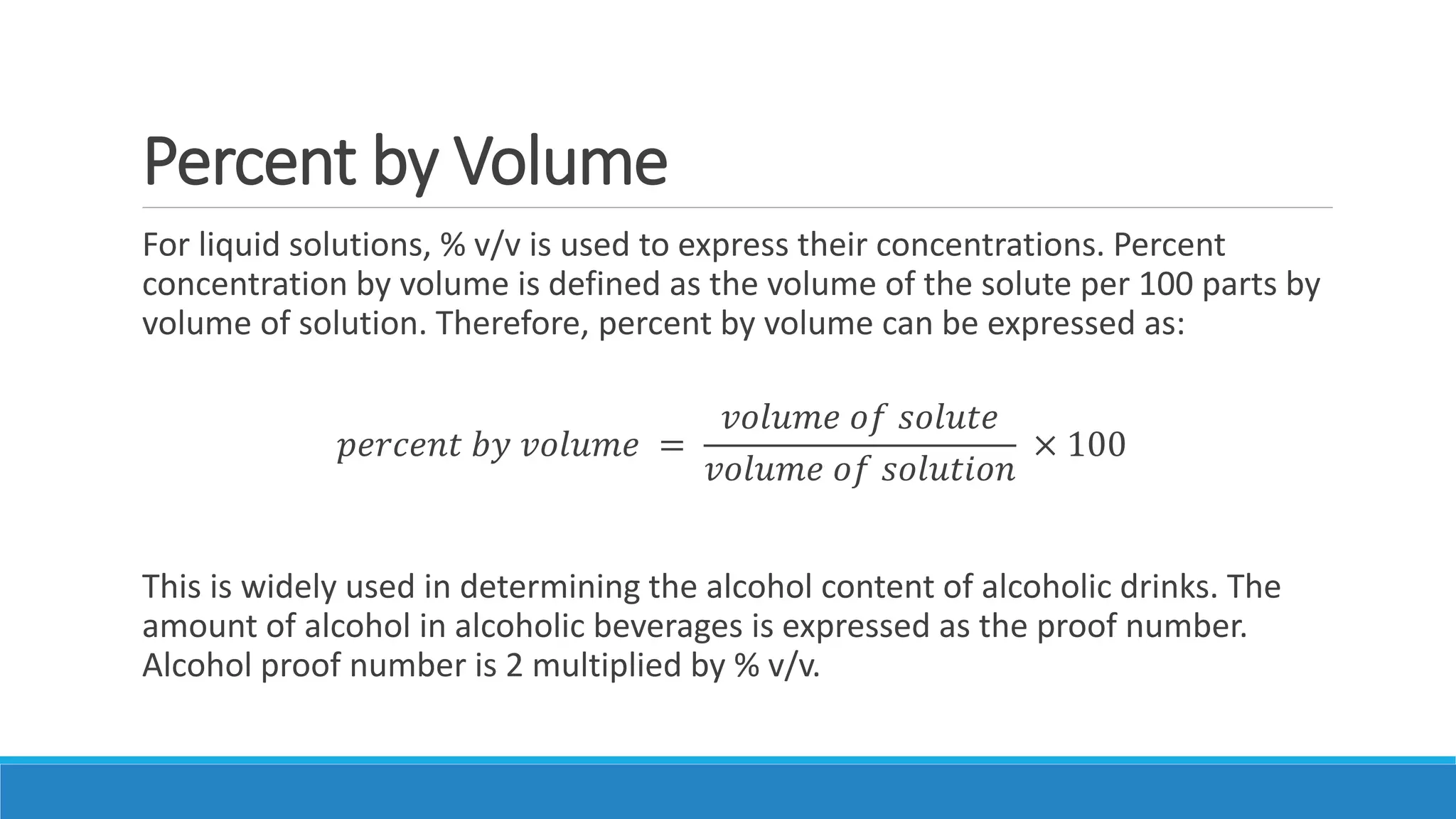 Percent by Volume

For liquid solutions, % v/v is used to express their concentrations. Percent concentration by volume is defined as the volume of the solute per 100 parts by volume of solution. Therefore, percent by volume can be expressed as:

$percent\ by\ volume = \frac{volume\ of\ solute}{volume\ of\ solution} \times 100$

This is widely used in determining the alcohol content of alcoholic drinks. The amount of alcohol in alcoholic beverages is expressed as the proof number. Alcohol proof number is 2 multiplied by % v/v.